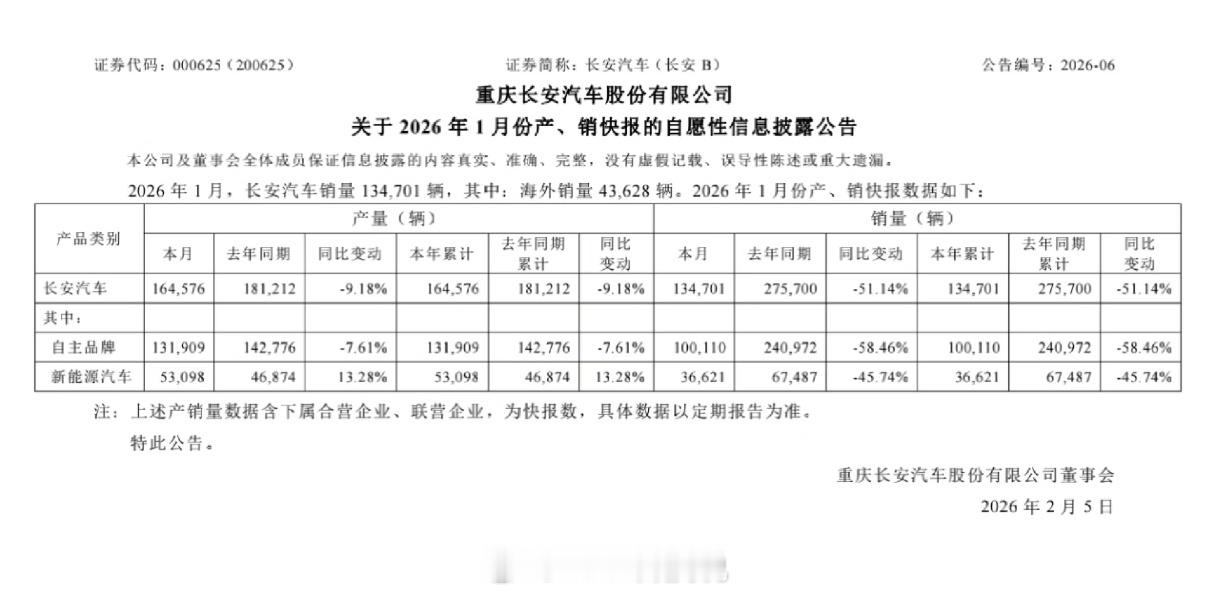 证券代码：000625（200625） 证券简称：长安汽车（长安 B） 公告编号：2026-06

重庆长安汽车股份有限公司
关于 2026 年 1 月份产、销快报的自愿性信息披露公告

本公司及董事会全体成员保证信息披露的内容真实、准确、完整，没有虚假记载、误导性陈述或重大遗漏。

2026 年 1 月，长安汽车销量 134,701 辆，其中：海外销量 43,628 辆。2026 年 1 月份产、销快报数据如下：

| 产品类别 | 产量（辆） | | | | | | 销量（辆） | | | | | |
|---|---|---|---|---|---|---|---|---|---|---|---|---|
| | 本月 | 去年同期 | 同比变动 | 本年累计 | 去年同期累计 | 同比变动 | 本月 | 去年同期 | 同比变动 | 本年累计 | 去年同期累计 | 同比变动 |
| 长安汽车 | 164,576 | 181,212 | -9.18% | 164,576 | 181,212 | -9.18% | 134,701 | 275,700 | -51.14% | 134,701 | 275,700 | -51.14% |
| 其中： | | | | | | | | | | | | |
| 自主品牌 | 131,909 | 142,776 | -7.61% | 131,909 | 142,776 | -7.61% | 100,110 | 240,972 | -58.46% | 100,110 | 240,972 | -58.46% |
| 新能源汽车 | 53,098 | 46,874 | 13.28% | 53,098 | 46,874 | 13.28% | 36,621 | 67,487 | -45.74% | 36,621 | 67,487 | -45.74% |

注：上述产销量数据含下属合营企业、联营企业，为快报数，具体数据以定期报告为准。

特此公告。

重庆长安汽车股份有限公司董事会
2026 年 2 月 5 日